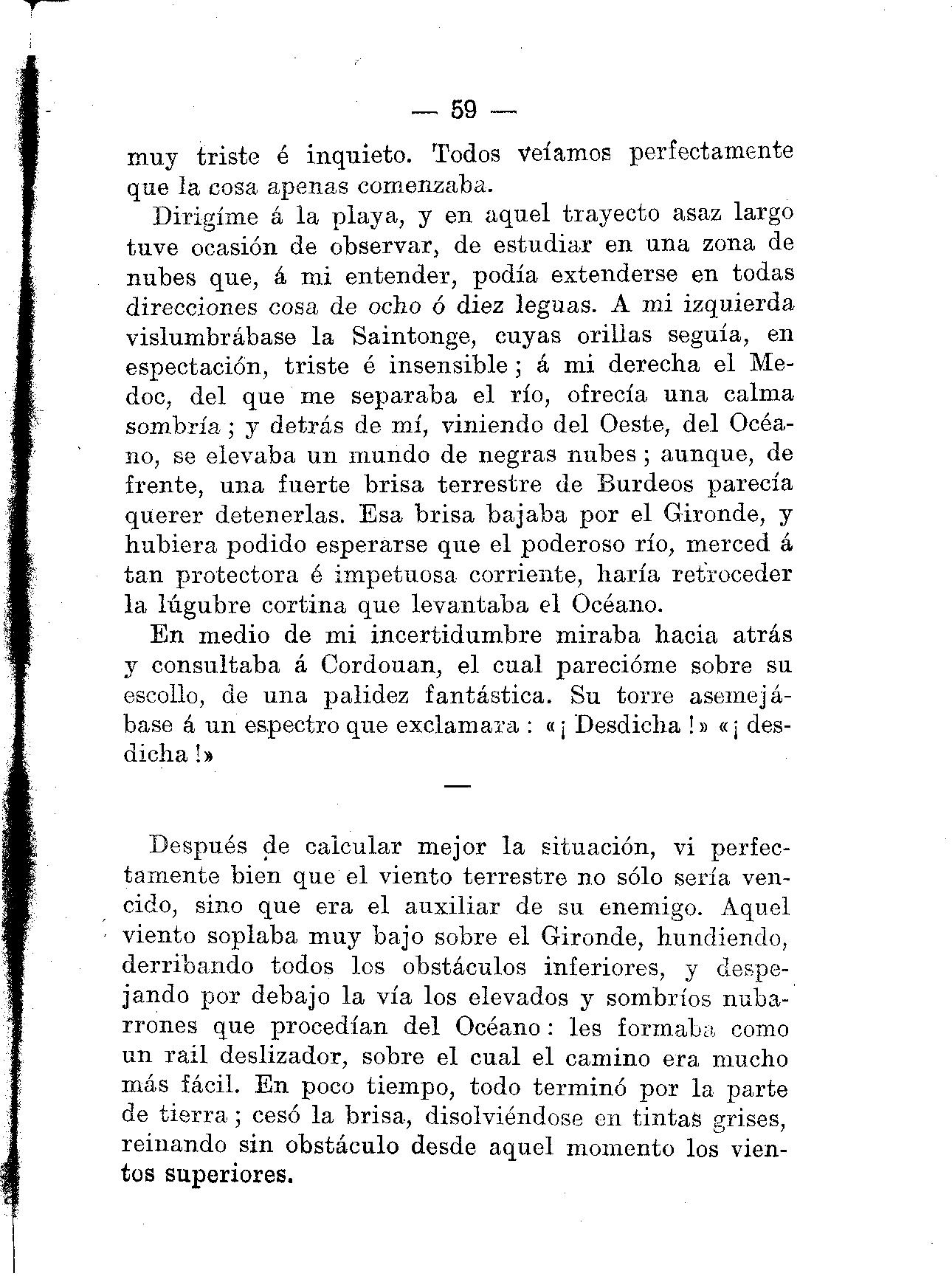 — 59 —

muy triste é inquieto. Todos veíamos perfectamente que la cosa apenas comenzaba.

Dirigíme á la playa, y en aquel trayecto asaz largo tuve ocasión de observar, de estudiar en una zona de nubes que, á mi entender, podía extenderse en todas direcciones cosa de ocho ó diez leguas. A mi izquierda vislumbrábase la Saintonge, cuyas orillas seguía, en espectación, triste é insensible; á mi derecha el Medoc, del que me separaba el río, ofrecía una calma sombría; y detrás de mí, viniendo del Oeste, del Océano, se elevaba un mundo de negras nubes; aunque, de frente, una fuerte brisa terrestre de Burdeos parecía querer detenerlas. Esa brisa bajaba por el Gironde, y hubiera podido esperarse que el poderoso río, merced á tan protectora é impetuosa corriente, haría retroceder la lúgubre cortina que levantaba el Océano.

En medio de mi incertidumbre miraba hacia atrás y consultaba á Cordouan, el cual parecióme sobre su escollo, de una palidez fantástica. Su torre asemejábase á un espectro que exclamara: «¡Desdicha!» «¡desdicha!»

—

Después de calcular mejor la situación, vi perfectamente bien que el viento terrestre no sólo sería vencido, sino que era el auxiliar de su enemigo. Aquel viento soplaba muy bajo sobre el Gironde, hundiendo, derribando todos los obstáculos inferiores, y despejando por debajo la vía los elevados y sombríos nubarrones que procedían del Océano: les formaba como un rail deslizador, sobre el cual el camino era mucho más fácil. En poco tiempo, todo terminó por la parte de tierra; cesó la brisa, disolviéndose en tintas grises, reinando sin obstáculo desde aquel momento los vientos superiores.